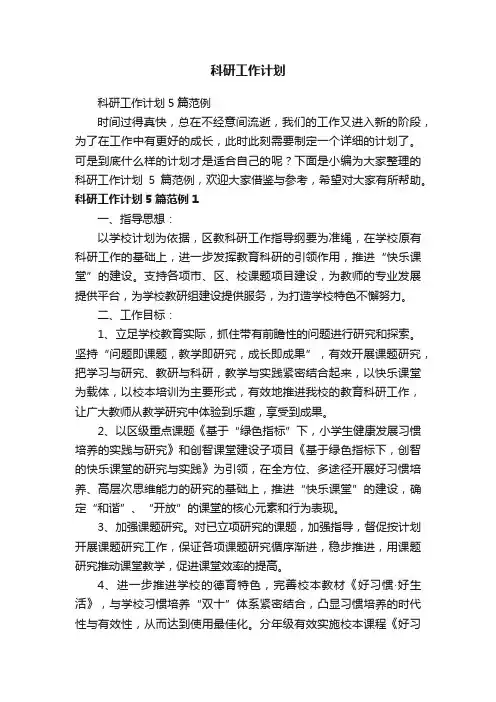 科研工作计划

科研工作计划 5 篇范例

时间过得真快，总在不经意间流逝，我们的工作又进入新的阶段，为了在工作中有更好的成长，此时此刻需要制定一个详细的计划了。可是到底什么样的计划才是适合自己的呢？下面是小编为大家整理的科研工作计划 5 篇范例，欢迎大家借鉴与参考，希望对大家有所帮助。

科研工作计划 5 篇范例 1

一、指导思想：

以学校计划为依据，区教科研工作指导纲要为准绳，在学校原有科研工作的基础上，进一步发挥教育科研的引领作用，推进“快乐课堂”的建设。支持各项市、区、校课题项目建设，为教师的专业发展提供平台，为学校教研组建设提供服务，为打造学校特色不懈努力。

二、工作目标：

1、立足学校教育实际，抓住带有前瞻性的问题进行研究和探索。坚持“问题即课题，教学即研究，成长即成果”，有效开展课题研究，把学习与研究、教研与科研，教学与实践紧密结合起来，以快乐课堂为载体，以校本培训为主要形式，有效地推进我校的教育科研工作，让广大教师从教学研究中体验到乐趣，享受到成果。

2、以区级重点课题《基于“绿色指标”下，小学生健康发展习惯培养的实践与研究》和创智课堂建设子项目《基于绿色指标下，创智的快乐课堂的研究与实践》为引领，在全方位、多途径开展好习惯培养、高层次思维能力的研究的基础上，推进“快乐课堂”的建设，确定“和谐”、“开放”的课堂的核心元素和行为表现。

3、加强课题研究。对已立项研究的课题，加强指导，督促按计划开展课题研究工作，保证各项课题研究循序渐进，稳步推进，用课题研究推动课堂教学，促进课堂效率的提高。

4、进一步推进学校的德育特色，完善校本教材《好习惯·好生活》，与学校习惯培养“双十”体系紧密结合，凸显习惯培养的时代性与有效性，从而达到使用最佳化。分年级有效实施校本课程《好习